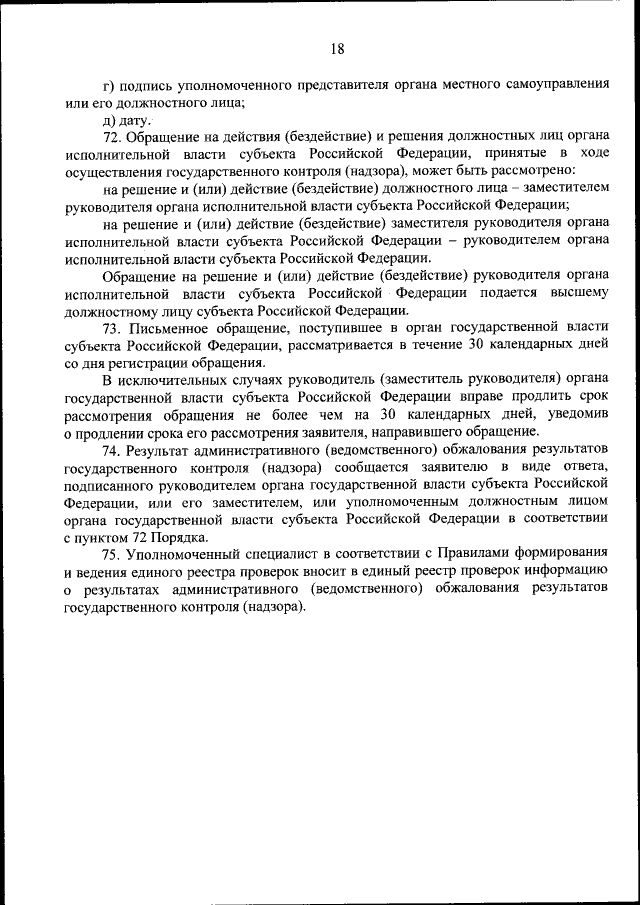 18

г) подпись уполномоченного представителя органа местного самоуправления или его должностного лица;

д) дату.

72. Обращение на действия (бездействие) и решения должностных лиц органа исполнительной власти субъекта Российской Федерации, принятые в ходе осуществления государственного контроля (надзора), может быть рассмотрено:

на решение и (или) действие (бездействие) должностного лица – заместителем руководителя органа исполнительной власти субъекта Российской Федерации;

на решение и (или) действие (бездействие) заместителя руководителя органа исполнительной власти субъекта Российской Федерации – руководителем органа исполнительной власти субъекта Российской Федерации.

Обращение на решение и (или) действие (бездействие) руководителя органа исполнительной власти субъекта Российской Федерации подается высшему должностному лицу субъекта Российской Федерации.

73. Письменное обращение, поступившее в орган государственной власти субъекта Российской Федерации, рассматривается в течение 30 календарных дней со дня регистрации обращения.

В исключительных случаях руководитель (заместитель руководителя) органа государственной власти субъекта Российской Федерации вправе продлить срок рассмотрения обращения не более чем на 30 календарных дней, уведомив о продлении срока его рассмотрения заявителя, направившего обращение.

74. Результат административного (ведомственного) обжалования результатов государственного контроля (надзора) сообщается заявителю в виде ответа, подписанного руководителем органа государственной власти субъекта Российской Федерации, или его заместителем, или уполномоченным должностным лицом органа государственной власти субъекта Российской Федерации в соответствии с пунктом 72 Порядка.

75. Уполномоченный специалист в соответствии с Правилами формирования и ведения единого реестра проверок вносит в единый реестр проверок информацию о результатах административного (ведомственного) обжалования результатов государственного контроля (надзора).